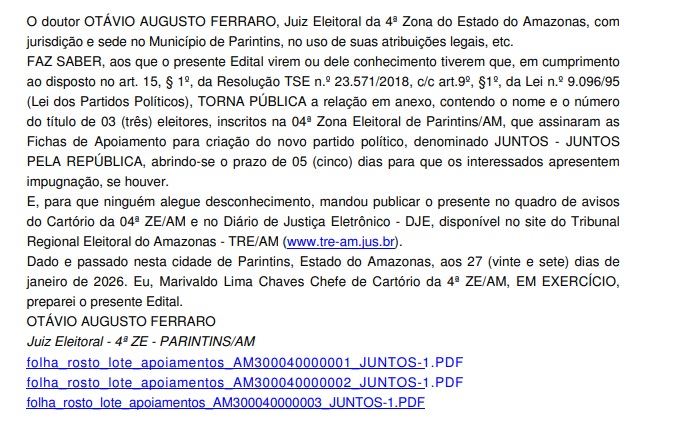 O doutor OTÁVIO AUGUSTO FERRARO, Juiz Eleitoral da 4ª Zona do Estado do Amazonas, com jurisdição e sede no Município de Parintins, no uso de suas atribuições legais, etc.
FAZ SABER, aos que o presente Edital virem ou dele conhecimento tiverem que, em cumprimento ao disposto no art. 15, § 1º, da Resolução TSE n.º 23.571/2018, c/c art.9º, §1º, da Lei n.º 9.096/95 (Lei dos Partidos Políticos), TORNA PÚBLICA a relação em anexo, contendo o nome e o número do título de 03 (três) eleitores, inscritos na 04ª Zona Eleitoral de Parintins/AM, que assinaram as Fichas de Apoiamento para criação do novo partido político, denominado JUNTOS - JUNTOS PELA REPÚBLICA, abrindo-se o prazo de 05 (cinco) dias para que os interessados apresentem impugnação, se houver.
E, para que ninguém alegue desconhecimento, mandou publicar o presente no quadro de avisos do Cartório da 04ª ZE/AM e no Diário de Justiça Eletrônico - DJE, disponível no site do Tribunal Regional Eleitoral do Amazonas - TRE/AM (www.tre-am.jus.br).
Dado e passado nesta cidade de Parintins, Estado do Amazonas, aos 27 (vinte e sete) dias de janeiro de 2026. Eu, Marivaldo Lima Chaves Chefe de Cartório da 4ª ZE/AM, EM EXERCÍCIO, preparei o presente Edital.
OTÁVIO AUGUSTO FERRARO
Juiz Eleitoral - 4ª ZE - PARINTINS/AM
folha_rosto_lote_apoiamentos_AM300040000001_JUNTOS-1.PDF
folha_rosto_lote_apoiamentos_AM300040000002_JUNTOS-1.PDF
folha_rosto_lote_apoiamentos_AM300040000003_JUNTOS-1.PDF